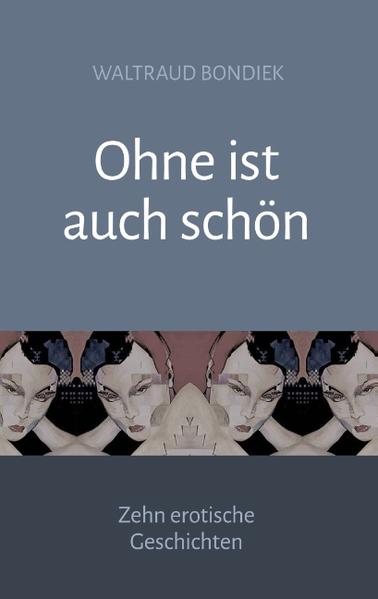 WALTRAUD BONDIEK

Ohne ist auch schön

Zehn erotische Geschichten